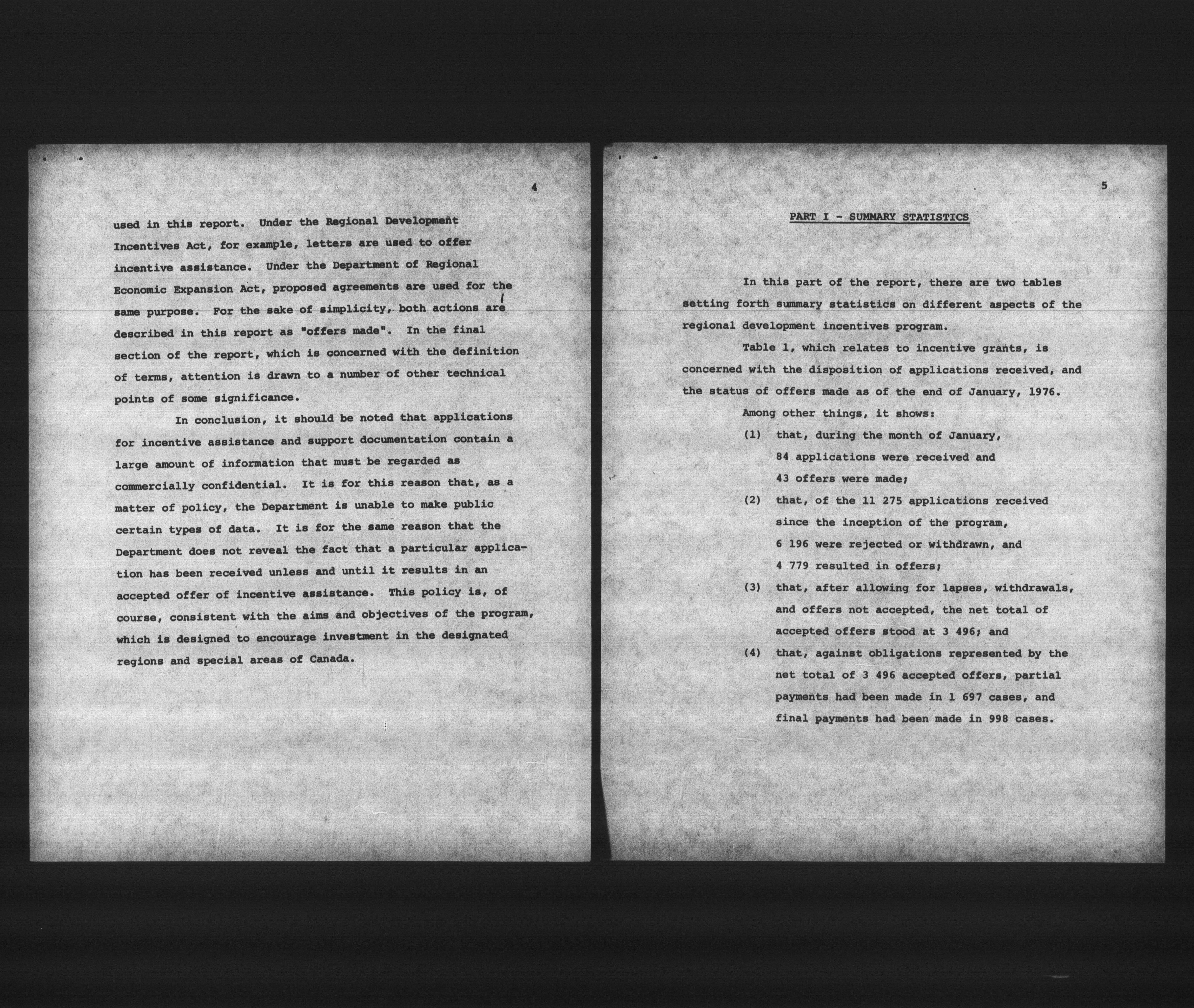 4

used in this report. Under the Regional Development Incentives Act, for example, letters are used to offer incentive assistance. Under the Department of Regional Economic Expansion Act, proposed agreements are used for the same purpose. For the sake of simplicity, both actions are described in this report as "offers made". In the final section of the report, which is concerned with the definition of terms, attention is drawn to a number of other technical points of some significance.

In conclusion, it should be noted that applications for incentive assistance and support documentation contain a large amount of information that must be regarded as commercially confidential. It is for this reason that, as a matter of policy, the Department is unable to make public certain types of data. It is for the same reason that the Department does not reveal the fact that a particular application has been received unless and until it results in an accepted offer of incentive assistance. This policy is, of course, consistent with the aims and objectives of the program, which is designed to encourage investment in the designated regions and special areas of Canada.

5

PART I - SUMMARY STATISTICS

In this part of the report, there are two tables setting forth summary statistics on different aspects of the regional development incentives program.

Table 1, which relates to incentive grants, is concerned with the disposition of applications received, and the status of offers made as of the end of January, 1976.

Among other things, it shows:

(1) that, during the month of January, 84 applications were received and 43 offers were made;

(2) that, of the 11 275 applications received since the inception of the program, 6 196 were rejected or withdrawn, and 4 779 resulted in offers;

(3) that, after allowing for lapses, withdrawals, and offers not accepted, the net total of accepted offers stood at 3 496; and

(4) that, against obligations represented by the net total of 3 496 accepted offers, partial payments had been made in 1 697 cases, and final payments had been made in 998 cases.